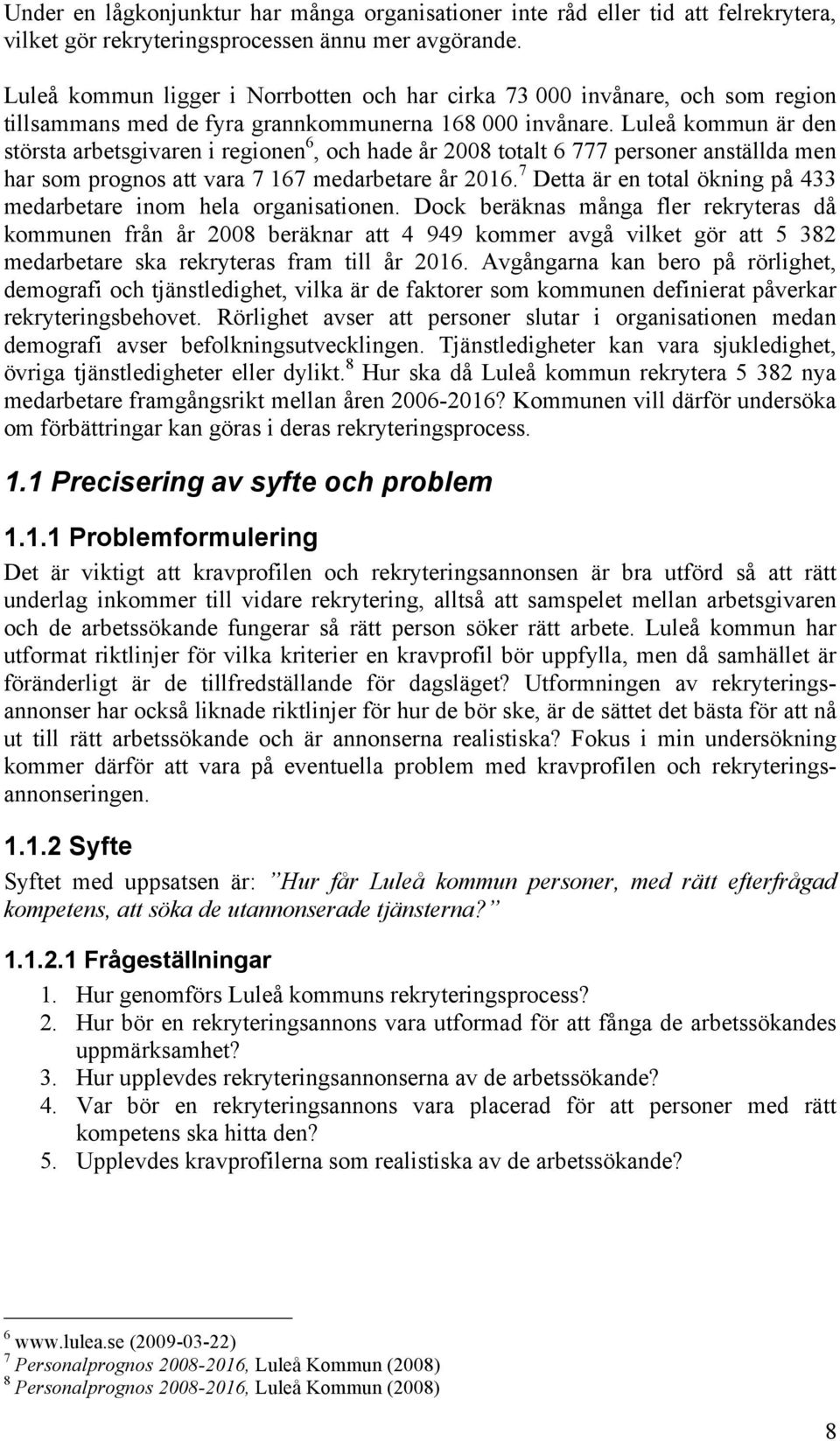 Under en lågkonjunktur har många organisationer inte råd eller tid att felrekrytera, vilket gör rekryteringsprocessen ännu mer avgörande.

Luleå kommun ligger i Norrbotten och har cirka 73 000 invånare, och som region tillsammans med de fyra grannkommunerna 168 000 invånare. Luleå kommun är den största arbetsgivaren i regionen$^6$, och hade år 2008 totalt 6 777 personer anställda men har som prognos att vara 7 167 medarbetare år 2016.$^7$ Detta är en total ökning på 433 medarbetare inom hela organisationen. Dock beräknas många fler rekryteras då kommunen från år 2008 beräknar att 4 949 kommer avgå vilket gör att 5 382 medarbetare ska rekryteras fram till år 2016. Avgångarna kan bero på rörlighet, demografi och tjänstledighet, vilka är de faktorer som kommunen definierat påverkar rekryteringsbehovet. Rörlighet avser att personer slutar i organisationen medan demografi avser befolkningsutvecklingen. Tjänstledigheter kan vara sjukledighet, övriga tjänstledigheter eller dylikt.$^8$ Hur ska då Luleå kommun rekrytera 5 382 nya medarbetare framgångsrikt mellan åren 2006-2016? Kommunen vill därför undersöka om förbättringar kan göras i deras rekryteringsprocess.

1.1 Precisering av syfte och problem

1.1.1 Problemformulering

Det är viktigt att kravprofilen och rekryteringsannonsen är bra utförd så att rätt underlag inkommer till vidare rekrytering, alltså att samspelet mellan arbetsgivaren och de arbetssökande fungerar så rätt person söker rätt arbete. Luleå kommun har utformat riktlinjer för vilka kriterier en kravprofil bör uppfylla, men då samhället är föränderligt är de tillfredställande för dagsläget? Utformningen av rekryteringsannonser har också liknade riktlinjer för hur de bör ske, är de sättet det bästa för att nå ut till rätt arbetssökande och är annonserna realistiska? Fokus i min undersökning kommer därför att vara på eventuella problem med kravprofilen och rekryteringsannonseringen.

1.1.2 Syfte

Syftet med uppsatsen är: ”Hur får Luleå kommun personer, med rätt efterfrågad kompetens, att söka de utannonserade tjänsterna?”

1.1.2.1 Frågeställningar

1. Hur genomförs Luleå kommuns rekryteringsprocess?
2. Hur bör en rekryteringsannons vara utformad för att fånga de arbetssökandes uppmärksamhet?
3. Hur upplevdes rekryteringsannonserna av de arbetssökande?
4. Var bör en rekryteringsannons vara placerad för att personer med rätt kompetens ska hitta den?
5. Upplevdes kravprofilerna som realistiska av de arbetssökande?

$^6$ www.lulea.se (2009-03-22)
$^7$ Personalprognos 2008-2016, Luleå Kommun (2008)
$^8$ Personalprognos 2008-2016, Luleå Kommun (2008)

8